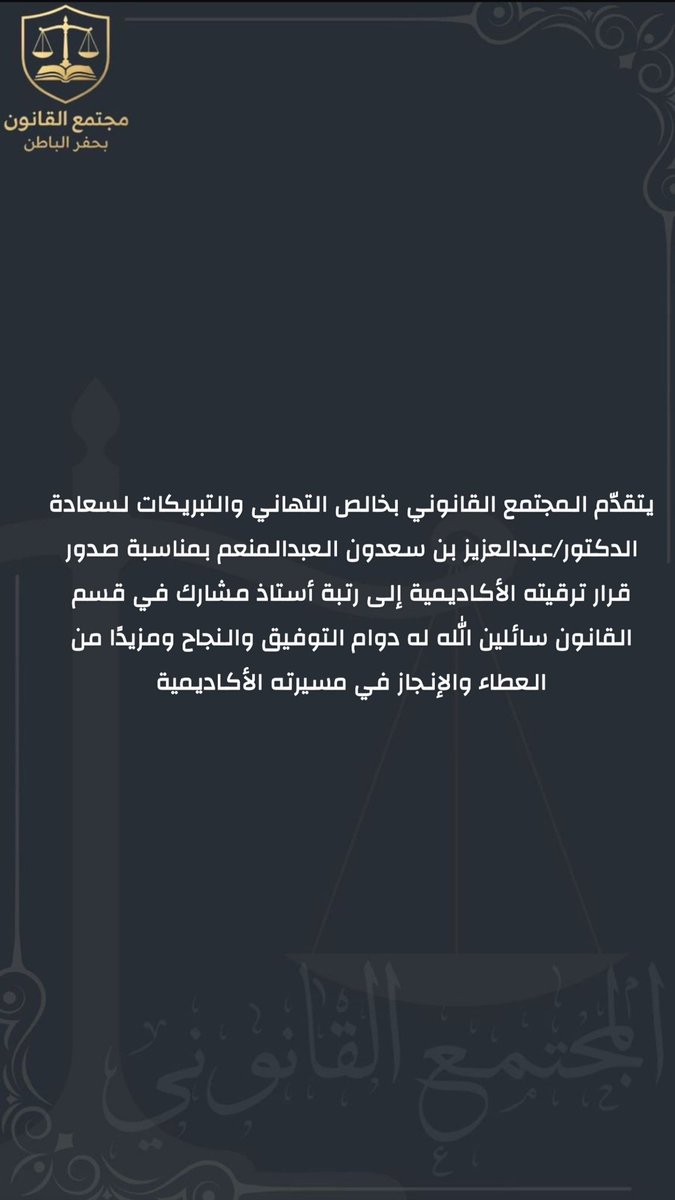 مجتمع القانون
بحفر الباطن

يتقدّم المجتمع القانوني بخالص التهاني والتبريكات لسعادة الدكتور/عبدالعزيز بن سعدون العبدالمنعم بمناسبة صدور قرار ترقيته الأكاديمية إلى رتبة أستاذ مشارك في قسم القانون سائلين الله له دوام التوفيق والنجاح ومزيدًا من العطاء والإنجاز في مسيرته الأكاديمية

المجتمع القانوني